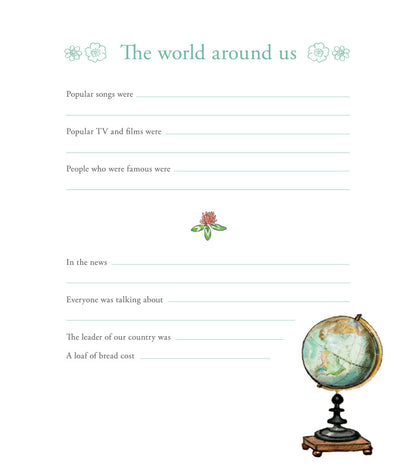 The world around us

Popular songs were ____

____

Popular TV and films were ____

____

People who were famous were ____

____

In the news ____

____

Everyone was talking about ____

____

The leader of our country was ____

A loaf of bread cost ____